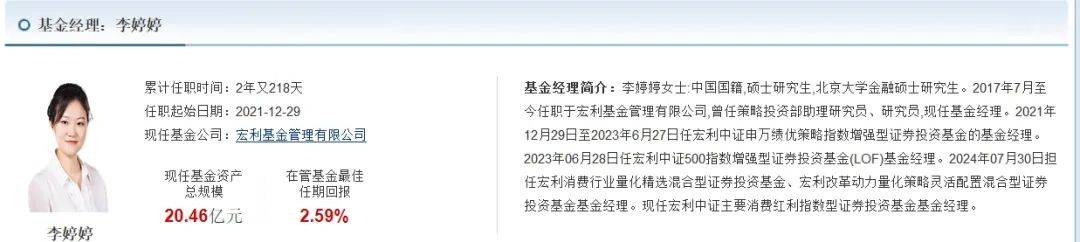 基金经理：李婷婷

累计任职时间：2年又218天
任职起始日期：2021-12-29
现任基金公司：宏利基金管理有限公司

现任基金资产总规模
20.46亿元

在管基金最佳任期回报
2.59%

李婷婷

基金经理简介：李婷婷女士:中国国籍,硕士研究生,北京大学金融硕士研究生。2017年7月至今任职于宏利基金管理有限公司,曾任策略投资部助理研究员、研究员,现任基金经理。2021年12月29日至2023年6月27日任宏利中证申万绩优策略指数增强型证券投资基金的基金经理。2023年06月28日任宏利中证500指数增强型证券投资基金(LOF)基金经理。2024年07月30日担任宏利消费行业量化精选混合型证券投资基金、宏利改革动力量化策略灵活配置混合型证券投资基金基金经理。现任宏利中证主要消费红利指数型证券投资基金基金经理。